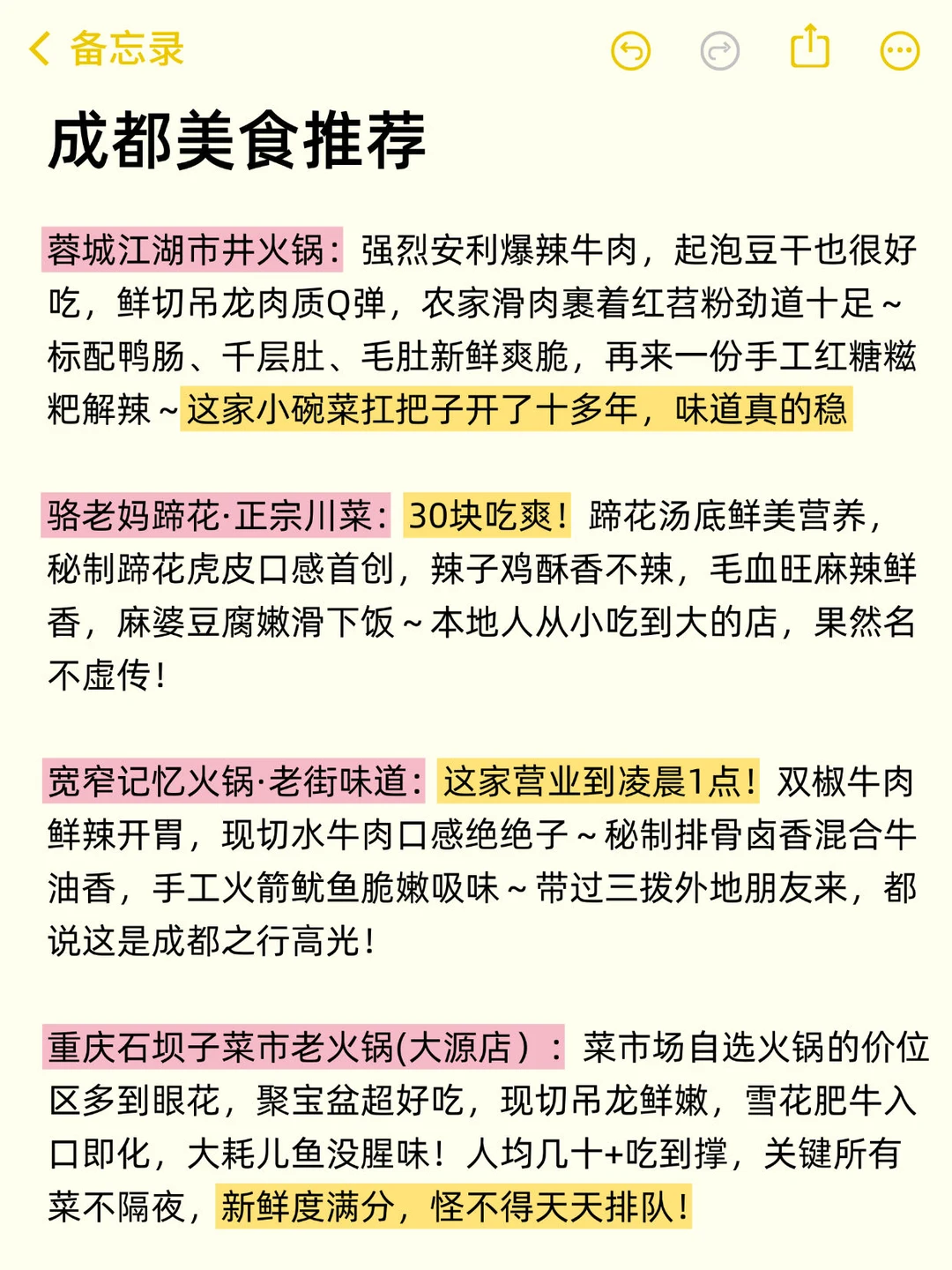 备忘录

成都美食推荐

蓉城江湖市井火锅：强烈安利爆辣牛肉，起泡豆干也很好吃，鲜切吊龙肉质Q弹，农家滑肉裹着红苕粉劲道十足～标配鸭肠、千层肚、毛肚新鲜爽脆，再来一份手工红糖糍粑解辣～这家小碗菜扛把子开了十多年，味道真的稳

骆老妈蹄花·正宗川菜：30块吃爽！蹄花汤底鲜美营养，秘制蹄花虎皮口感首创，辣子鸡酥香不辣，毛血旺麻辣鲜香，麻婆豆腐嫩滑下饭～本地人从小吃到大的店，果然名不虚传！

宽窄记忆火锅·老街味道：这家营业到凌晨1点！双椒牛肉鲜辣开胃，现切水牛肉口感绝绝子～秘制排骨卤香混合牛油香，手工火箭鱿鱼脆嫩吸味～带过三拨外地朋友来，都说这是成都之行高光！

重庆石坝子菜市老火锅(大源店）：菜市场自选火锅的价位区多到眼花，聚宝盆超好吃，现切吊龙鲜嫩，雪花肥牛入口即化，大耗儿鱼没腥味！人均几十+吃到撑，关键所有菜不隔夜，新鲜度满分，怪不得天天排队！